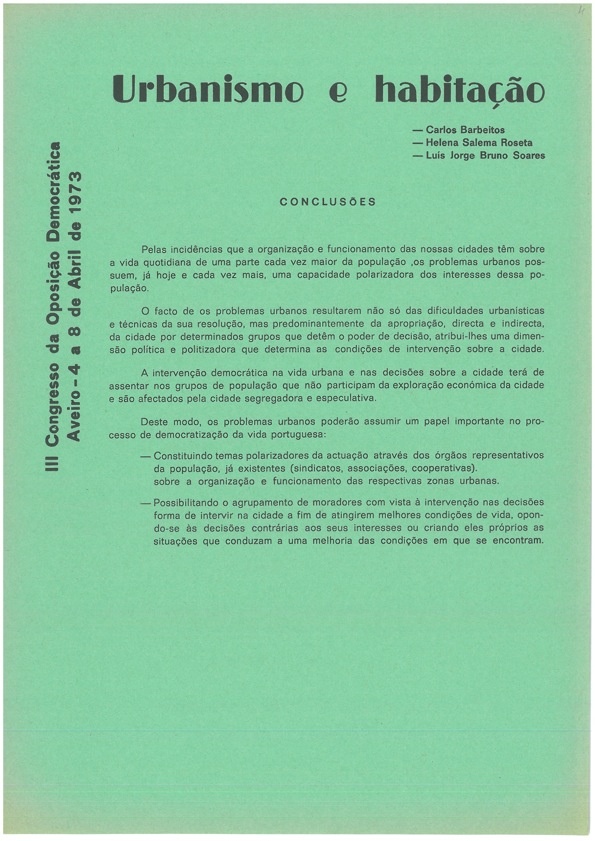 III Congresso da Oposição Democrática
Aveiro - 4 a 8 de Abril de 1973

Urbanismo e habitação

— Carlos Barbeitos
— Helena Salema Roseta
— Luís Jorge Bruno Soares

CONCLUSÕES

Pelas incidências que a organização e funcionamento das nossas cidades têm sobre a vida quotidiana de uma parte cada vez maior da população ,os problemas urbanos possuem, já hoje e cada vez mais, uma capacidade polarizadora dos interesses dessa população.

O facto de os problemas urbanos resultarem não só das dificuldades urbanísticas e técnicas da sua resolução, mas predominantemente da apropriação, directa e indirecta, da cidade por determinados grupos que detêm o poder de decisão, atribui-lhes uma dimensão política e politizadora que determina as condições de intervenção sobre a cidade.

A intervenção democrática na vida urbana e nas decisões sobre a cidade terá de assentar nos grupos de população que não participam da exploração económica da cidade e são afectados pela cidade segregadora e especulativa.

Deste modo, os problemas urbanos poderão assumir um papel importante no processo de democratização da vida portuguesa:

— Constituindo temas polarizadores da actuação através dos órgãos representativos da população, já existentes (sindicatos, associações, cooperativas). sobre a organização e funcionamento das respectivas zonas urbanas.

— Possibilitando o agrupamento de moradores com vista à intervenção nas decisões forma de intervir na cidade a fim de atingirem melhores condições de vida, opondo-se às decisões contrárias aos seus interesses ou criando eles próprios as situações que conduzam a uma melhoria das condições em que se encontram.